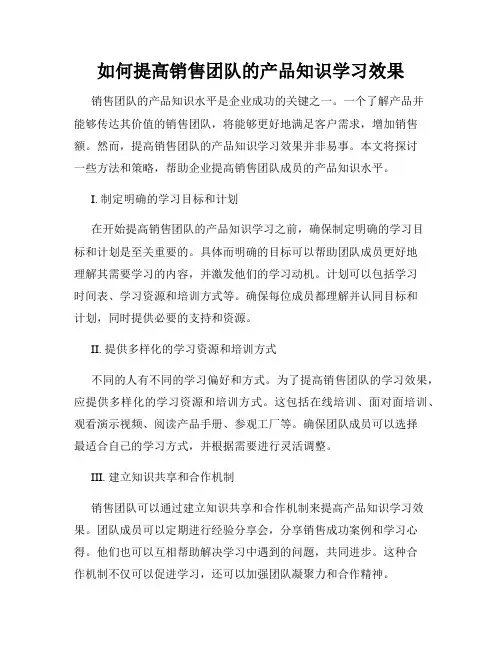 如何提高销售团队的产品知识学习效果

销售团队的产品知识水平是企业成功的关键之一。一个了解产品并能够传达其价值的销售团队，将能够更好地满足客户需求，增加销售额。然而，提高销售团队的产品知识学习效果并非易事。本文将探讨一些方法和策略，帮助企业提高销售团队成员的产品知识水平。

I. 制定明确的学习目标和计划

在开始提高销售团队的产品知识学习之前，确保制定明确的学习目标和计划是至关重要的。具体而明确的目标可以帮助团队成员更好地理解其需要学习的内容，并激发他们的学习动机。计划可以包括学习时间表、学习资源和培训方式等。确保每位成员都理解并认同目标和计划，同时提供必要的支持和资源。

II. 提供多样化的学习资源和培训方式

不同的人有不同的学习偏好和方式。为了提高销售团队的学习效果，应提供多样化的学习资源和培训方式。这包括在线培训、面对面培训、观看演示视频、阅读产品手册、参观工厂等。确保团队成员可以选择最适合自己的学习方式，并根据需要进行灵活调整。

III. 建立知识共享和合作机制

销售团队可以通过建立知识共享和合作机制来提高产品知识学习效果。团队成员可以定期进行经验分享会，分享销售成功案例和学习心得。他们也可以互相帮助解决学习中遇到的问题，共同进步。这种合作机制不仅可以促进学习，还可以加强团队凝聚力和合作精神。